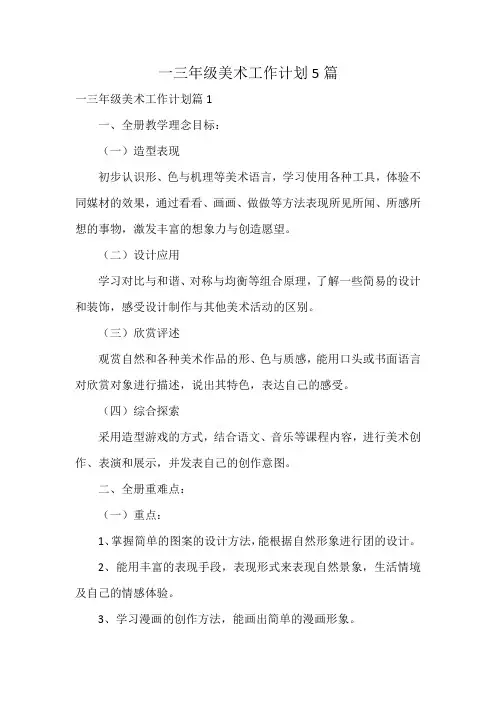 一三年级美术工作计划5篇

一三年级美术工作计划篇1

一、全册教学理念目标：

（一）造型表现

初步认识形、色与机理等美术语言，学习使用各种工具，体验不同媒材的效果，通过看看、画画、做做等方法表现所见所闻、所感所想的事物，激发丰富的想象力与创造愿望。

（二）设计应用

学习对比与和谐、对称与均衡等组合原理，了解一些简易的设计和装饰，感受设计制作与其他美术活动的区别。

（三）欣赏评述

观赏自然和各种美术作品的形、色与质感，能用口头或书面语言对欣赏对象进行描述，说出其特色，表达自己的感受。

（四）综合探索

采用造型游戏的方式，结合语文、音乐等课程内容，进行美术创作、表演和展示，并发表自己的创作意图。

二、全册重难点：

（一）重点：

1、掌握简单的图案的设计方法，能根据自然形象进行团的设计。

2、能用丰富的表现手段，表现形式来表现自然景象，生活情境及自己的情感体验。

3、学习漫画的创作方法，能画出简单的漫画形象。